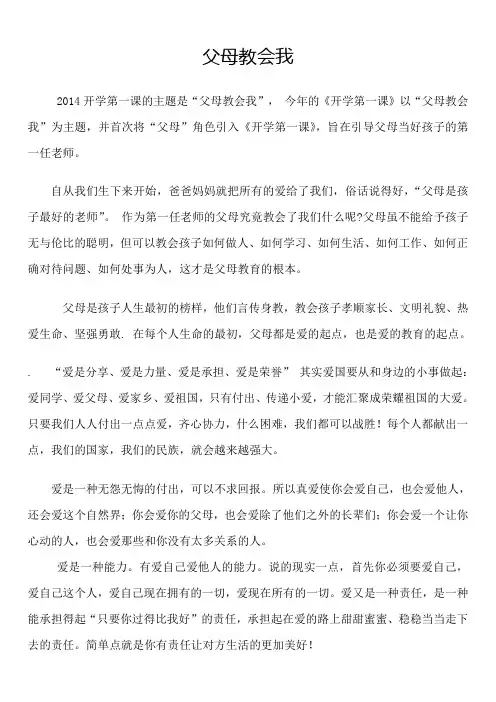 父母教会我

2014 开学第一课的主题是“父母教会我”， 今年的《开学第一课》以“父母教会我”为主题，并首次将“父母”角色引入《开学第一课》，旨在引导父母当好孩子的第一任老师。

自从我们生下来开始，爸爸妈妈就把所有的爱给了我们，俗话说得好，“父母是孩子最好的老师”。 作为第一任老师的父母究竟教会了我们什么呢?父母虽不能给予孩子无与伦比的聪明，但可以教会孩子如何做人、如何学习、如何生活、如何工作、如何正确对待问题、如何处事为人，这才是父母教育的根本。

父母是孩子人生最初的榜样，他们言传身教，教会孩子孝顺家长、文明礼貌、热爱生命、坚强勇敢. 在每个人生命的最初，父母都是爱的起点，也是爱的教育的起点。

. “爱是分享、爱是力量、爱是承担、爱是荣誉” 其实爱国要从和身边的小事做起：爱同学、爱父母、爱家乡、爱祖国，只有付出、传递小爱，才能汇聚成荣耀祖国的大爱。只要我们人人付出一点点爱，齐心协力，什么困难，我们都可以战胜！每个人都献出一点，我们的国家，我们的民族，就会越来越强大。

爱是一种无怨无悔的付出，可以不求回报。所以真爱使你会爱自己，也会爱他人，还会爱这个自然界；你会爱你的父母，也会爱除了他们之外的长辈们；你会爱一个让你心动的人，也会爱那些和你没有太多关系的人。

爱是一种能力。有爱自己爱他人的能力。说的现实一点，首先你必须要爱自己，爱自己这个人，爱自己现在拥有的一切，爱现在所有的一切。爱又是一种责任，是一种能承担得起“只要你过得比我好”的责任，承担起在爱的路上甜甜蜜蜜、稳稳当当走下去的责任。简单点就是你有责任让对方生活的更加美好！